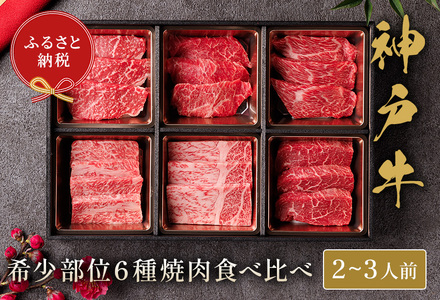 ふるさと納税

神戸牛

希少部位6種焼肉食べ比べ

2~3人前